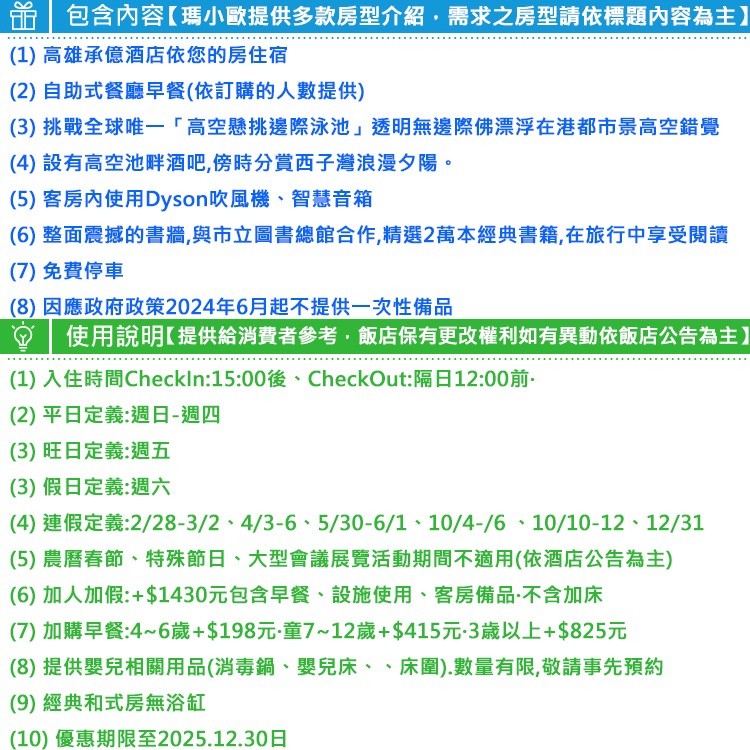 包含內容【瑪小歐提供多款房型介紹，需求之房型請依標題內容為主】

(1) 高雄承億酒店依您的房住宿

(2) 自助式餐廳早餐(依訂購的人數提供)

(3) 挑戰全球唯一「高空懸挑邊際泳池」透明無邊際佛漂浮在港都市景高空錯覺

(4) 設有高空池畔酒吧,傍時分賞西子灣浪漫夕陽。

(5) 客房內使用Dyson吹風機、智慧音箱

(6) 整面震撼的書牆,與市立圖書總館合作,精選2萬本經典書籍,在旅行中享受閱讀

(7) 免費停車

(8) 因應政府政策2024年6月起不提供一次性備品

使用說明【提供給消費者參考，飯店保有更改權利如有異動依飯店公告為主】

(1) 入住時間CheckIn:15:00後、CheckOut:隔日12:00前·

(2) 平日定義:週日-週四

(3) 旺日定義:週五

(3) 假日定義:週六

(4) 連假定義:2/28-3/2、4/3-6、5/30-6/1、10/4-/6 、10/10-12、12/31

(5) 農曆春節、特殊節日、大型會議展覽活動期間不適用(依酒店公告為主)

(6) 加人加假:+$1430元包含早餐、設施使用、客房備品·不含加床

(7) 加購早餐:4~6歲+$198元·童7~12歲+$415元·3歲以上+$825元

(8) 提供嬰兒相關用品(消毒鍋、嬰兒床、、床圍).數量有限,敬請事先預約

(9) 經典和式房無浴缸

(10) 優惠期限至2025.12.30日